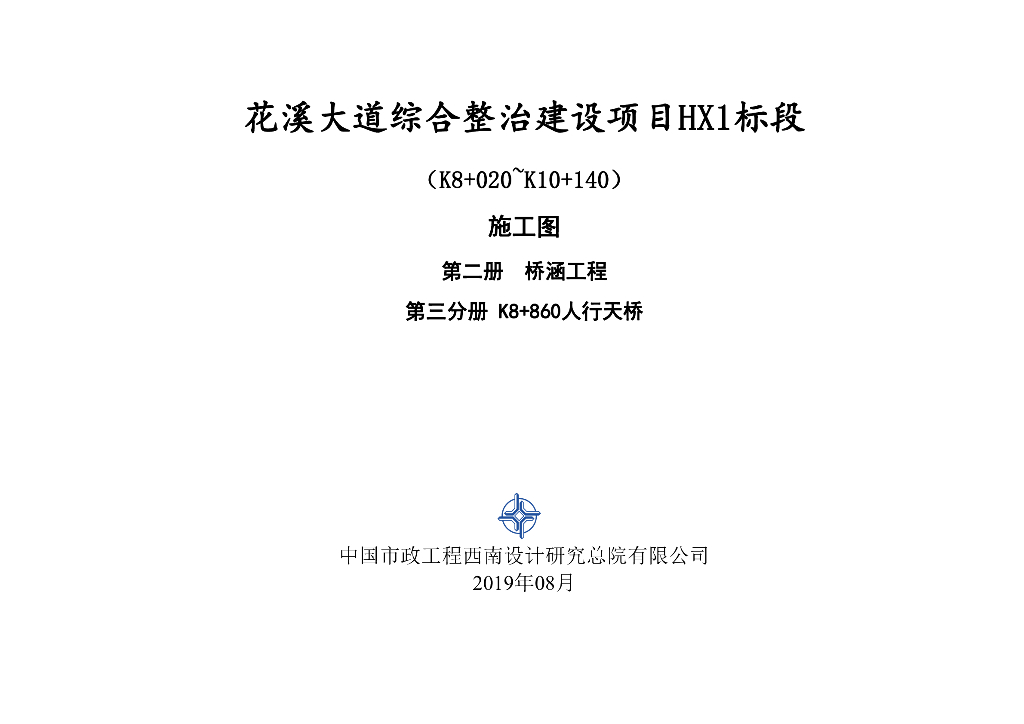 花溪大道综合整治建设项目HX1标段

（K8+020~K10+140）

施工图

第二册 桥涵工程

第三分册 K8+860人行天桥

中国市政工程西南设计研究总院有限公司
2019年08月